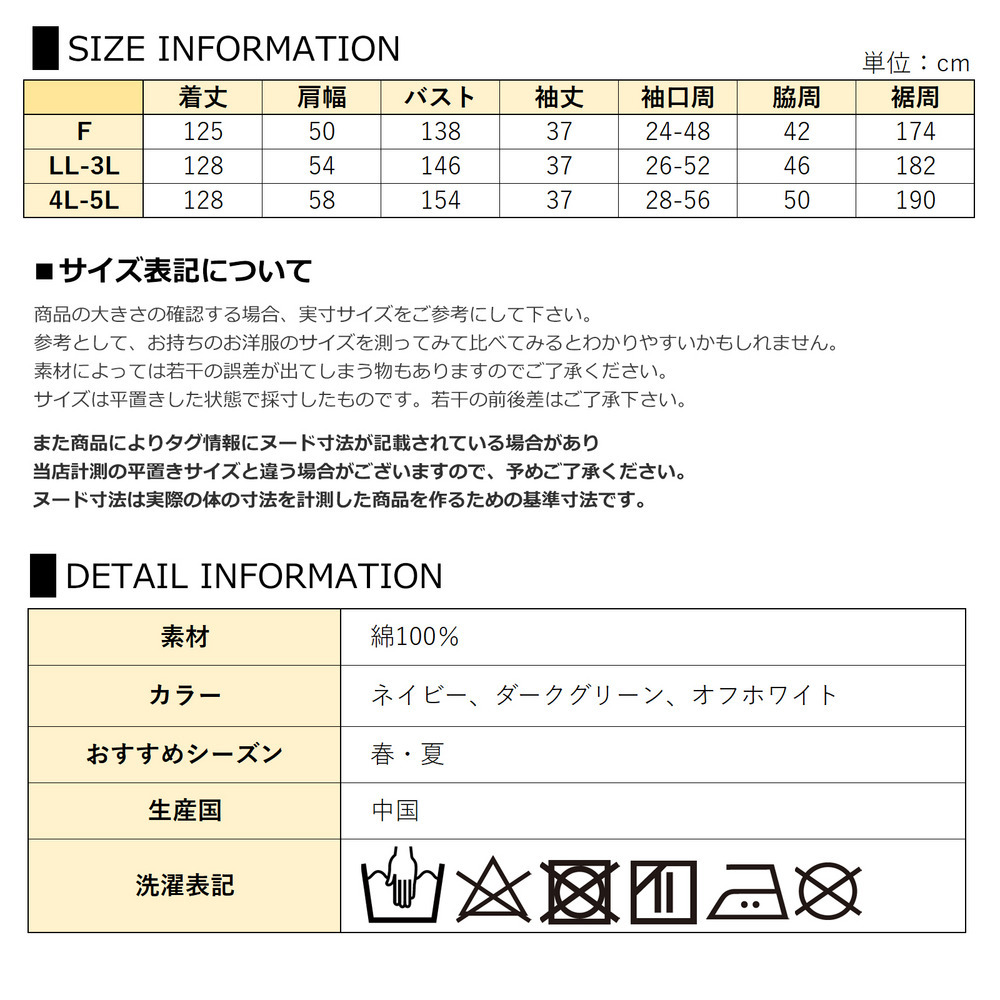 SIZE INFORMATION

単位：cm

| | 着丈 | 肩幅 | バスト | 袖丈 | 袖口周 | 脇周 | 裾周 |
|---|---|---|---|---|---|---|---|
| F | 125 | 50 | 138 | 37 | 24-48 | 42 | 174 |
| LL-3L | 128 | 54 | 146 | 37 | 26-52 | 46 | 182 |
| 4L-5L | 128 | 58 | 154 | 37 | 28-56 | 50 | 190 |

■サイズ表記について

商品の大きさの確認する場合、実寸サイズをご参考にして下さい。
参考として、お持ちのお洋服のサイズを測ってみて比べてみるとわかりやすいかもしれません。
素材によっては若干の誤差が出てしまう物もありますのでご了承ください。
サイズは平置きした状態で採寸したものです。若干の前後差はご了承下さい。

また商品によりタグ情報にヌード寸法が記載されている場合があり
当店計測の平置きサイズと違う場合がございますので、予めご了承ください。
ヌード寸法は実際の体の寸法を計測した商品を作るための基準寸法です。

DETAIL INFORMATION

| 素材 | 綿100% |
|---|---|
| カラー | ネイビー、ダークグリーン、オフホワイト |
| おすすめシーズン | 春・夏 |
| 生産国 | 中国 |
| 洗濯表記 | |